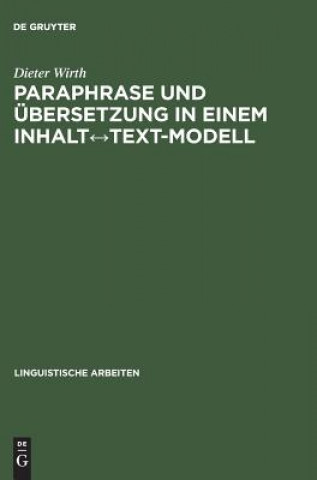 DE GRUYTER

Dieter Wirth

PARAPHRASE UND ÜBERSETZUNG IN EINEM INHALT↔TEXT-MODELL

LINGUISTISCHE ARBEITEN

DE
G